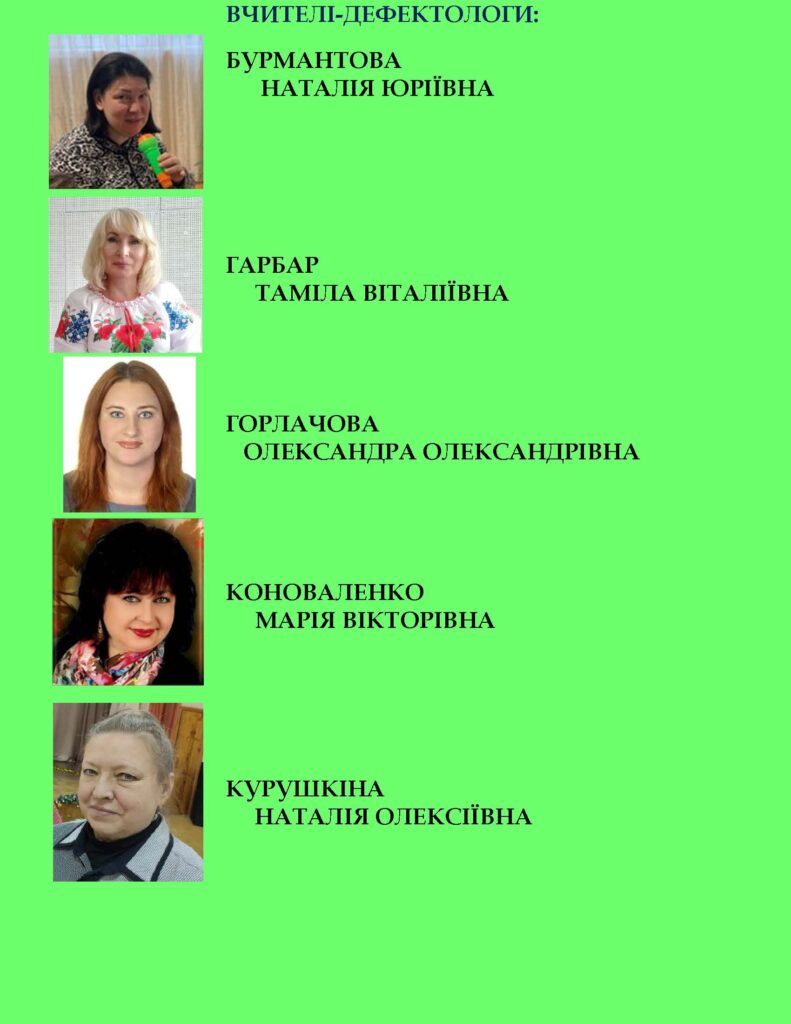 ВЧИТЕЛІ-ДЕФЕКТОЛОГИ:

БУРМАНТОВА
НАТАЛІЯ ЮРІЇВНА

ГАРБАР
ТАМІЛА ВІТАЛІЇВНА

ГОРЛАЧОВА
ОЛЕКСАНДРА ОЛЕКСАНДРІВНА

КОНОВАЛЕНКО
МАРІЯ ВІКТОРІВНА

КУРУШКІНА
НАТАЛІЯ ОЛЕКСІЇВНА